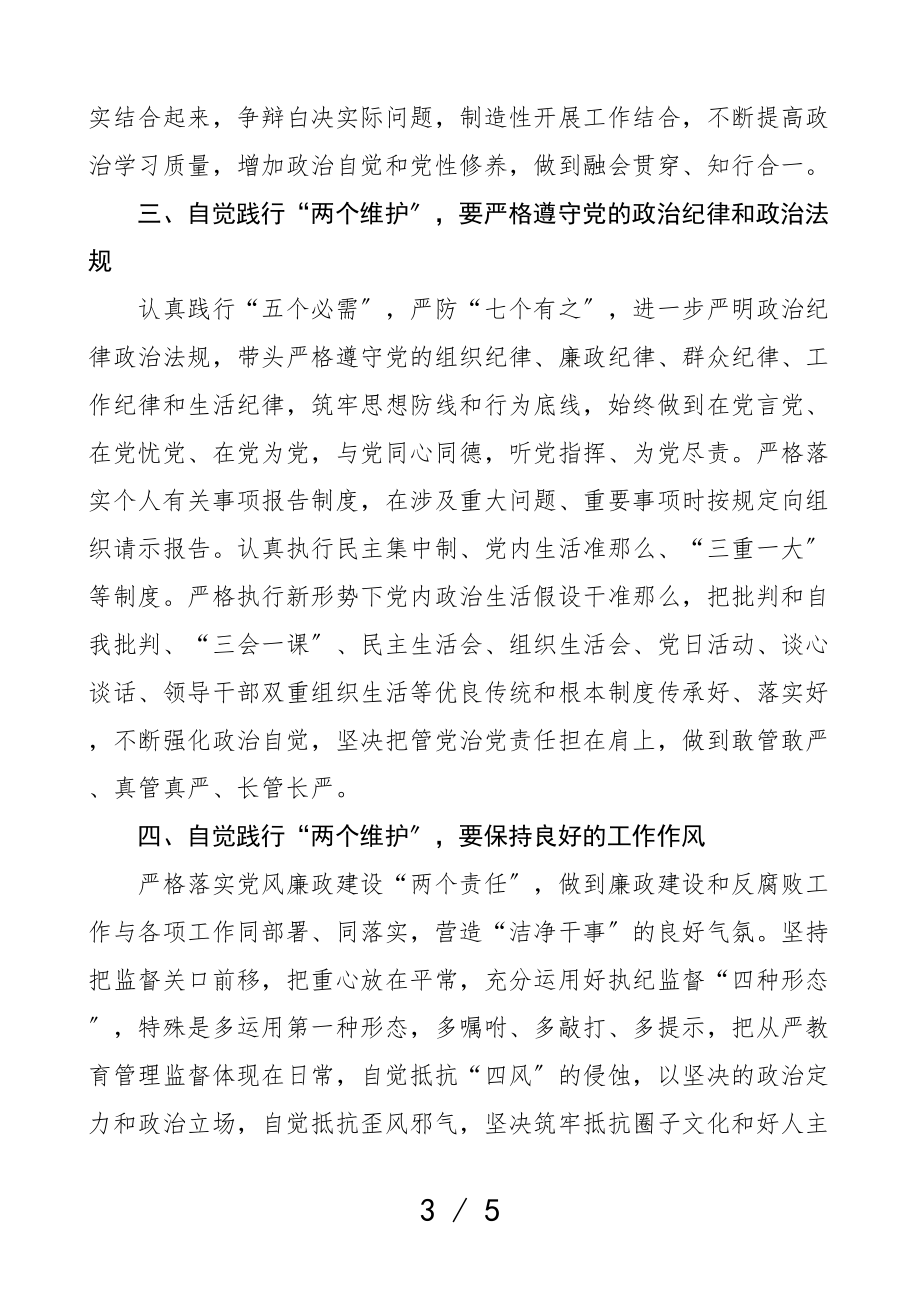 实结合起来，争辩白决实际问题，制造性开展工作结合，不断提高政治学习质量，增加政治自觉和党性修养，做到融会贯穿、知行合一。

三、自觉践行“两个维护”，要严格遵守党的政治纪律和政治法规

认真践行“五个必需”，严防“七个有之”，进一步严明政治纪律政治法规，带头严格遵守党的组织纪律、廉政纪律、群众纪律、工作纪律和生活纪律，筑牢思想防线和行为底线，始终做到在党言党、在党忧党、在党为党，与党同心同德，听党指挥、为党尽责。严格落实个人有关事项报告制度，在涉及重大问题、重要事项时按规定向组织请示报告。认真执行民主集中制、党内生活准那么、“三重一大”等制度。严格执行新形势下党内政治生活假设干准那么，把批判和自我批判、“三会一课”、民主生活会、组织生活会、党日活动、谈心谈话、领导干部双重组织生活等优良传统和根本制度传承好、落实好，不断强化政治自觉，坚决把管党治党责任担在肩上，做到敢管敢严、真管真严、长管长严。

四、自觉践行“两个维护”，要保持良好的工作作风

严格落实党风廉政建设“两个责任”，做到廉政建设和反腐败工作与各项工作同部署、同落实，营造“洁净干事”的良好气氛。坚持把监督关口前移，把重心放在平常，充分运用好执纪监督“四种形态”，特殊是多运用第一种形态，多嘱咐、多敲打、多提示，把从严教育管理监督体现在日常，自觉抵抗“四风”的侵蚀，以坚决的政治定力和政治立场，自觉抵抗歪风邪气，坚决筑牢抵抗圈子文化和好人主

3 / 5